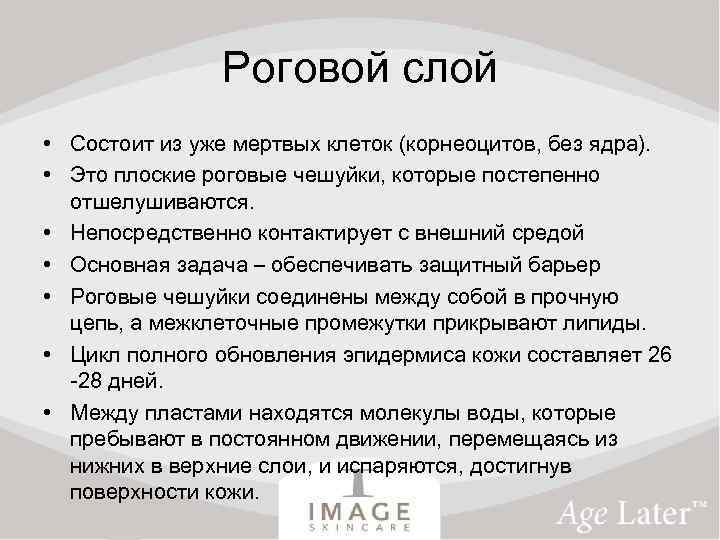 Роговой слой

• Состоит из уже мертвых клеток (корнеоцитов, без ядра).
• Это плоские роговые чешуйки, которые постепенно отшелушиваются.
• Непосредственно контактирует с внешний средой
• Основная задача – обеспечивать защитный барьер
• Роговые чешуйки соединены между собой в прочную цепь, а межклеточные промежутки прикрывают липиды.
• Цикл полного обновления эпидермиса кожи составляет 26 -28 дней.
• Между пластами находятся молекулы воды, которые пребывают в постоянном движении, перемещаясь из нижних в верхние слои, и испаряются, достигнув поверхности кожи.

IMAGE SKINCARE

Age Later™